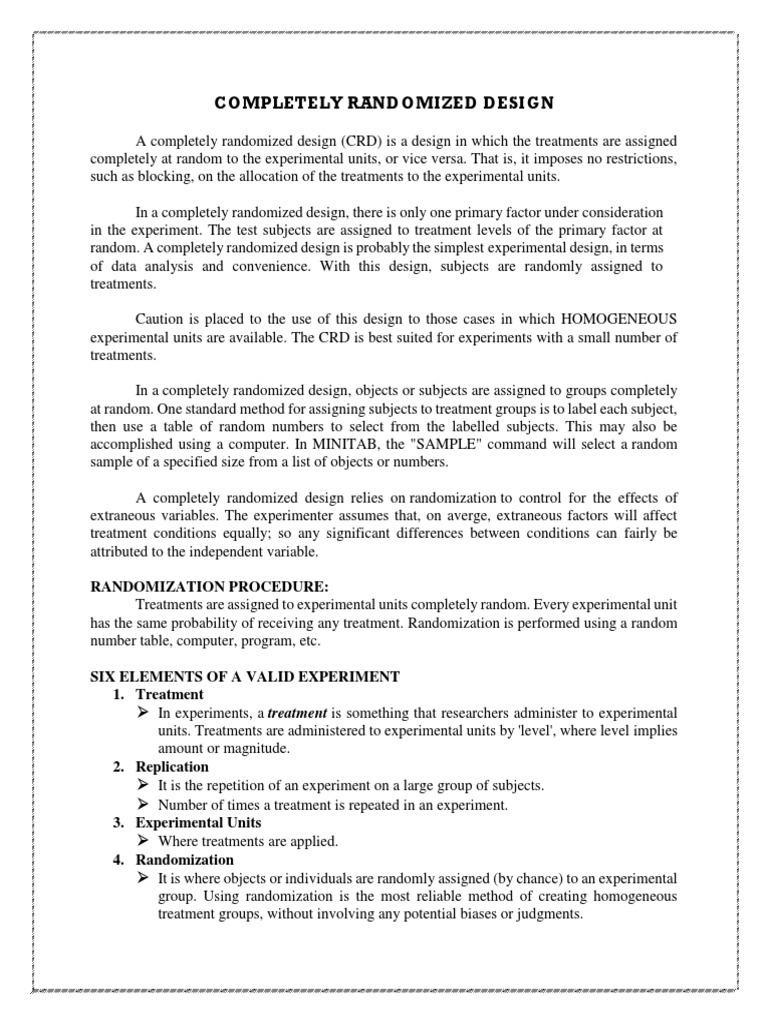 COMPLETELY RANDOMIZED DESIGN

A completely randomized design (CRD) is a design in which the treatments are assigned completely at random to the experimental units, or vice versa. That is, it imposes no restrictions, such as blocking, on the allocation of the treatments to the experimental units.

In a completely randomized design, there is only one primary factor under consideration in the experiment. The test subjects are assigned to treatment levels of the primary factor at random. A completely randomized design is probably the simplest experimental design, in terms of data analysis and convenience. With this design, subjects are randomly assigned to treatments.

Caution is placed to the use of this design to those cases in which HOMOGENEOUS experimental units are available. The CRD is best suited for experiments with a small number of treatments.

In a completely randomized design, objects or subjects are assigned to groups completely at random. One standard method for assigning subjects to treatment groups is to label each subject, then use a table of random numbers to select from the labelled subjects. This may also be accomplished using a computer. In MINITAB, the "SAMPLE" command will select a random sample of a specified size from a list of objects or numbers.

A completely randomized design relies on randomization to control for the effects of extraneous variables. The experimenter assumes that, on averge, extraneous factors will affect treatment conditions equally; so any significant differences between conditions can fairly be attributed to the independent variable.

RANDOMIZATION PROCEDURE:
Treatments are assigned to experimental units completely random. Every experimental unit has the same probability of receiving any treatment. Randomization is performed using a random number table, computer, program, etc.

SIX ELEMENTS OF A VALID EXPERIMENT
1. Treatment
➢ In experiments, a treatment is something that researchers administer to experimental units. Treatments are administered to experimental units by 'level', where level implies amount or magnitude.
2. Replication
➢ It is the repetition of an experiment on a large group of subjects.
➢ Number of times a treatment is repeated in an experiment.
3. Experimental Units
➢ Where treatments are applied.
4. Randomization
➢ It is where objects or individuals are randomly assigned (by chance) to an experimental group. Using randomization is the most reliable method of creating homogeneous treatment groups, without involving any potential biases or judgments.